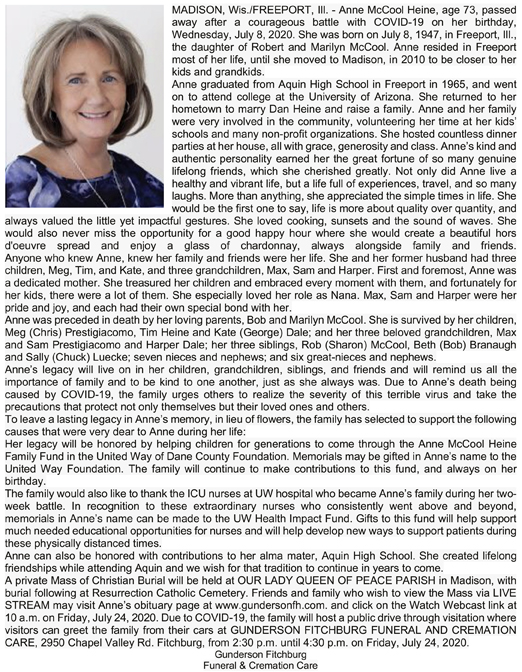 MADISON, Wis./FREEPORT, Ill. - Anne McCool Heine, age 73, passed away after a courageous battle with COVID-19 on her birthday, Wednesday, July 8, 2020. She was born on July 8, 1947, in Freeport, Ill., the daughter of Robert and Marilyn McCool. Anne resided in Freeport most of her life, until she moved to Madison, in 2010 to be closer to her kids and grandkids.
Anne graduated from Aquin High School in Freeport in 1965, and went on to attend college at the University of Arizona. She returned to her hometown to marry Dan Heine and raise a family. Anne and her family were very involved in the community, volunteering her time at her kids' schools and many non-profit organizations. She hosted countless dinner parties at her house, all with grace, generosity and class. Anne's kind and authentic personality earned her the great fortune of so many genuine lifelong friends, which she cherished greatly. Not only did Anne live a healthy and vibrant life, but a life full of experiences, travel, and so many laughs. More than anything, she appreciated the simple times in life. She would be the first one to say, life is more about quality over quantity, and always valued the little yet impactful gestures. She loved cooking, sunsets and the sound of waves. She would also never miss the opportunity for a good happy hour where she would create a beautiful hors d'oeuvre spread and enjoy a glass of chardonnay, always alongside family and friends. Anyone who knew Anne, knew her family and friends were her life. She and her former husband had three children, Meg, Tim, and Kate, and three grandchildren, Max, Sam and Harper. First and foremost, Anne was a dedicated mother. She treasured her children and embraced every moment with them, and fortunately for her kids, there were a lot of them. She especially loved her role as Nana. Max, Sam and Harper were her pride and joy, and each had their own special bond with her.
Anne was preceded in death by her loving parents, Bob and Marilyn McCool. She is survived by her children, Meg (Chris) Prestigiacomo, Tim Heine and Kate (George) Dale; and her three beloved grandchildren, Max and Sam Prestigiacomo and Harper Dale; her three siblings, Rob (Sharon) McCool, Beth (Bob) Branaugh and Sally (Chuck) Luecke; seven nieces and nephews; and six great-nieces and nephews.
Anne's legacy will live on in her children, grandchildren, siblings, and friends and will remind us all the importance of family and to be kind to one another, just as she always was. Due to Anne's death being caused by COVID-19, the family urges others to realize the severity of this terrible virus and take the precautions that protect not only themselves but their loved ones and others.
To leave a lasting legacy in Anne's memory, in lieu of flowers, the family has selected to support the following causes that were very dear to Anne during her life:
Her legacy will be honored by helping children for generations to come through the Anne McCool Heine Family Fund in the United Way of Dane County Foundation. Memorials may be gifted in Anne's name to the United Way Foundation. The family will continue to make contributions to this fund, and always on her birthday.
The family would also like to thank the ICU nurses at UW hospital who became Anne's family during her two-week battle. In recognition to these extraordinary nurses who consistently went above and beyond, memorials in Anne's name can be made to the UW Health Impact Fund. Gifts to this fund will help support much needed educational opportunities for nurses and will help develop new ways to support patients during these physically distanced times.
Anne can also be honored with contributions to her alma mater, Aquin High School. She created lifelong friendships while attending Aquin and we wish for that tradition to continue in years to come.
A private Mass of Christian Burial will be held at OUR LADY QUEEN OF PEACE PARISH in Madison, with burial following at Resurrection Catholic Cemetery. Friends and family who wish to view the Mass via LIVE STREAM may visit Anne's obituary page at www.gundersonfh.com. and click on the Watch Webcast link at 10 a.m. on Friday, July 24, 2020. Due to COVID-19, the family will host a public drive through visitation where visitors can greet the family from their cars at GUNDERSON FITCHBURG FUNERAL AND CREMATION CARE, 2950 Chapel Valley Rd. Fitchburg, from 2:30 p.m. until 4:30 p.m. on Friday, July 24, 2020.
Gunderson Fitchburg
Funeral & Cremation Care